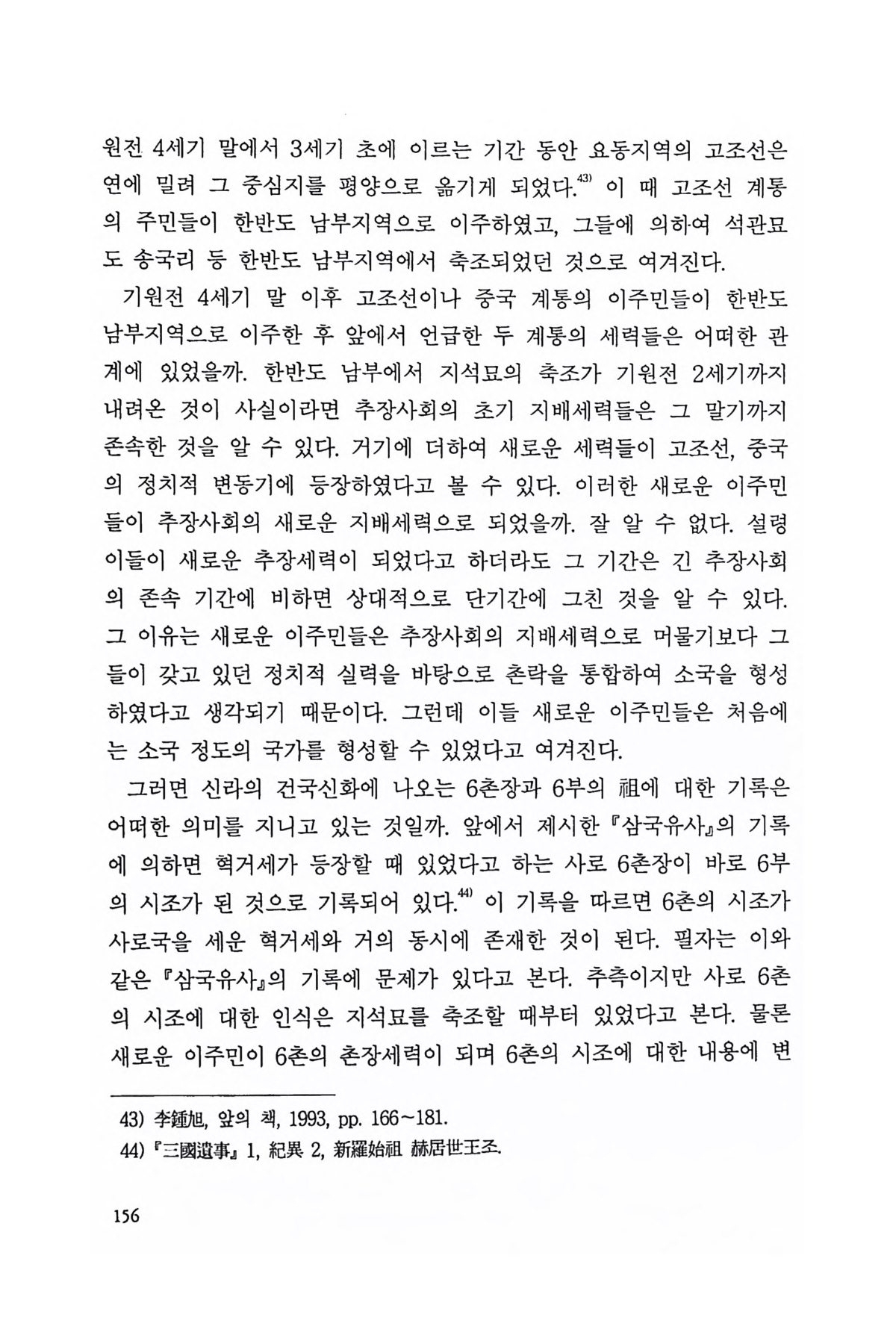 원전 4세기 말에서 3세기 초에 이르는 기간 동안 요동지역의 고조선은 연에 밀려 그 중심지를 평양으로 옮기게 되었다.$^{43)}$ 이 때 고조선 계통의 주민들이 한반도 남부지역으로 이주하였고, 그들에 의하여 석관묘도 송국리 등 한반도 남부지역에서 축조되었던 것으로 여겨진다.

기원전 4세기 말 이후 고조선이나 중국 계통의 이주민들이 한반도 남부지역으로 이주한 후 앞에서 언급한 두 계통의 세력들은 어떠한 관계에 있었을까. 한반도 남부에서 지석묘의 축조가 기원전 2세기까지 내려온 것이 사실이라면 추장사회의 초기 지배세력들은 그 말기까지 존속한 것을 알 수 있다. 거기에 더하여 새로운 세력들이 고조선, 중국의 정치적 변동기에 등장하였다고 볼 수 있다. 이러한 새로운 이주민들이 추장사회의 새로운 지배세력으로 되었을까. 잘 알 수 없다. 설령 이들이 새로운 추장세력이 되었다고 하더라도 그 기간은 긴 추장사회의 존속 기간에 비하면 상대적으로 단기간에 그친 것을 알 수 있다. 그 이유는 새로운 이주민들은 추장사회의 지배세력으로 머물기보다 그들이 갖고 있던 정치적 실력을 바탕으로 촌락을 통합하여 소국을 형성하였다고 생각되기 때문이다. 그런데 이들 새로운 이주민들은 처음에는 소국 정도의 국가를 형성할 수 있었다고 여겨진다.

그러면 신라의 건국신화에 나오는 6촌장과 6부의 祖에 대한 기록은 어떠한 의미를 지니고 있는 것일까. 앞에서 제시한 『삼국유사』의 기록에 의하면 혁거세가 등장할 때 있었다고 하는 사로 6촌장이 바로 6부의 시조가 된 것으로 기록되어 있다.$^{44)}$ 이 기록을 따르면 6촌의 시조가 사로국을 세운 혁거세와 거의 동시에 존재한 것이 된다. 필자는 이와 같은 『삼국유사』의 기록에 문제가 있다고 본다. 추측이지만 사로 6촌의 시조에 대한 인식은 지석묘를 축조할 때부터 있었다고 본다. 물론 새로운 이주민이 6촌의 촌장세력이 되며 6촌의 시조에 대한 내용에 변

43) 李鍾旭, 앞의 책, 1993, pp. 166~181.
44) 『三國遺事』 1, 紀異 2, 新羅始祖 赫居世王조.

156